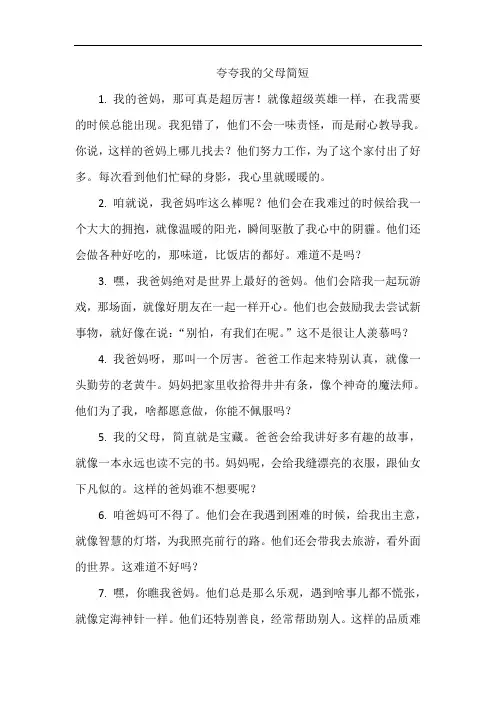 夸夸我的父母简短

1. 我的爸妈，那可真是超厉害！就像超级英雄一样，在我需要的时候总能出现。我犯错了，他们不会一味责怪，而是耐心教导我。你说，这样的爸妈上哪儿找去？他们努力工作，为了这个家付出了好多。每次看到他们忙碌的身影，我心里就暖暖的。

2. 咱就说，我爸妈咋这么棒呢？他们会在我难过的时候给我一个大大的拥抱，就像温暖的阳光，瞬间驱散了我心中的阴霾。他们还会做各种好吃的，那味道，比饭店的都好。难道不是吗？

3. 嘿，我爸妈绝对是世界上最好的爸妈。他们会陪我一起玩游戏，那场面，就像好朋友在一起一样开心。他们也会鼓励我去尝试新事物，就好像在说："别怕，有我们在呢。"这不是很让人羡慕吗？

4. 我爸妈呀，那叫一个厉害。爸爸工作起来特别认真，就像一头勤劳的老黄牛。妈妈把家里收拾得井井有条，像个神奇的魔法师。他们为了我，啥都愿意做，你能不佩服吗？

5. 我的父母，简直就是宝藏。爸爸会给我讲好多有趣的故事，就像一本永远也读不完的书。妈妈呢，会给我缝漂亮的衣服，跟仙女下凡似的。这样的爸妈谁不想要呢？

6. 咱爸妈可不得了。他们会在我遇到困难的时候，给我出主意，就像智慧的灯塔，为我照亮前行的路。他们还会带我去旅游，看外面的世界。这难道不好吗？

7. 嘿，你瞧我爸妈。他们总是那么乐观，遇到啥事儿都不慌张，就像定海神针一样。他们还特别善良，经常帮助别人。这样的品质难